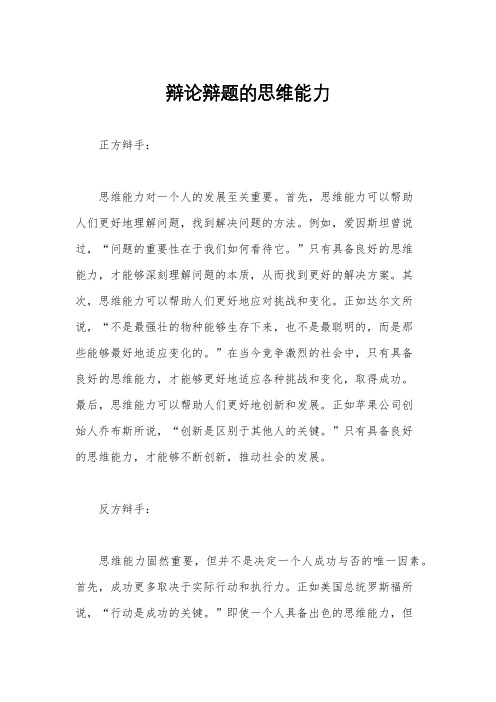 辩论辩题的思维能力

正方辩手：

思维能力对一个人的发展至关重要。首先，思维能力可以帮助人们更好地理解问题，找到解决问题的方法。例如，爱因斯坦曾说过，“问题的重要性在于我们如何看待它。”只有具备良好的思维能力，才能够深刻理解问题的本质，从而找到更好的解决方案。其次，思维能力可以帮助人们更好地应对挑战和变化。正如达尔文所说，“不是最强壮的物种能够生存下来，也不是最聪明的，而是那些能够最好地适应变化的。”在当今竞争激烈的社会中，只有具备良好的思维能力，才能够更好地适应各种挑战和变化，取得成功。最后，思维能力可以帮助人们更好地创新和发展。正如苹果公司创始人乔布斯所说，“创新是区别于其他人的关键。”只有具备良好的思维能力，才能够不断创新，推动社会的发展。

反方辩手：

思维能力固然重要，但并不是决定一个人成功与否的唯一因素。首先，成功更多取决于实际行动和执行力。正如美国总统罗斯福所说，“行动是成功的关键。”即使一个人具备出色的思维能力，但